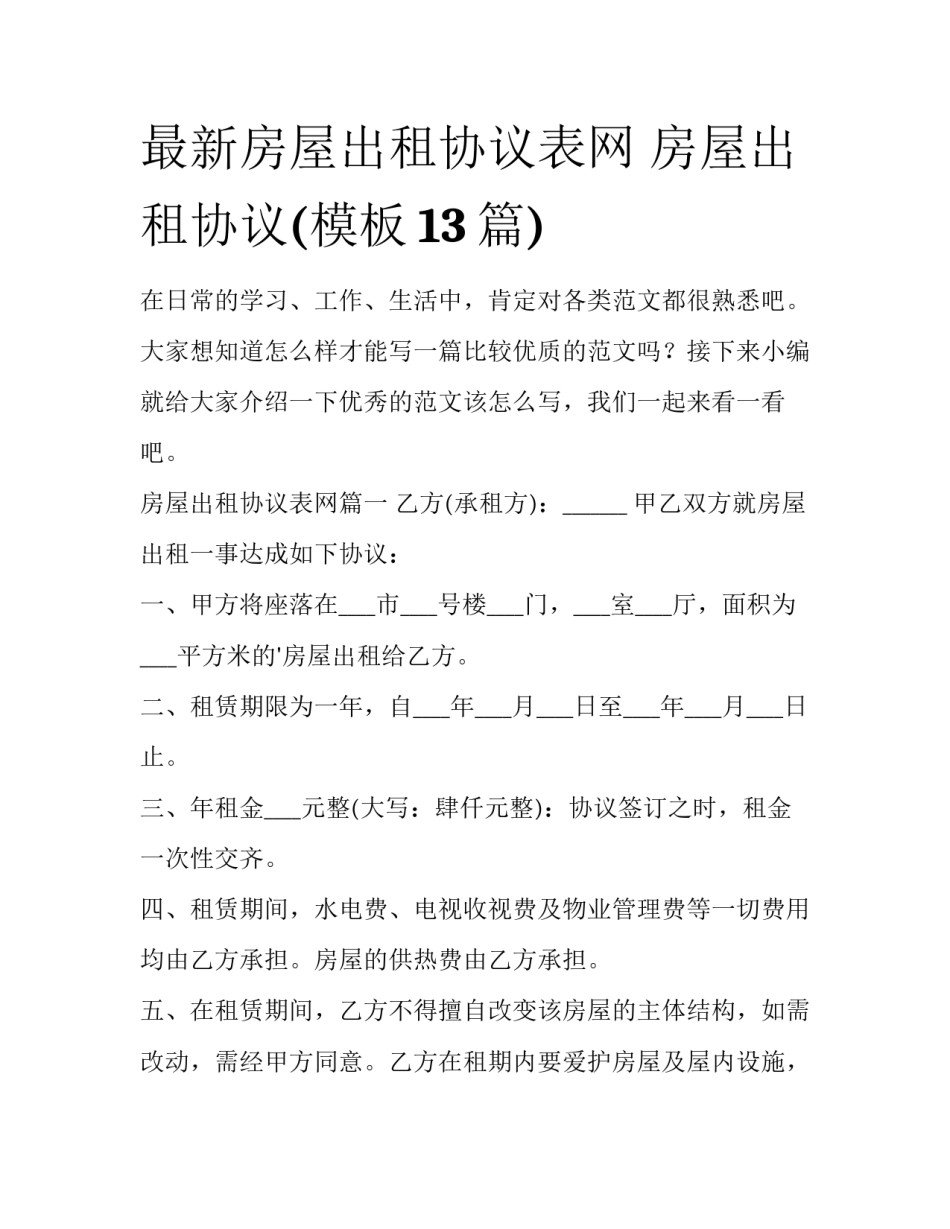 最新房屋出租协议表网 房屋出租协议(模板13篇)

在日常的学习、工作、生活中，肯定对各类范文都很熟悉吧。大家想知道怎么样才能写一篇比较优质的范文吗？接下来小编就给大家介绍一下优秀的范文该怎么写，我们一起来看一看吧。

房屋出租协议表网篇一 乙方(承租方)：_____ 甲乙双方就房屋出租一事达成如下协议：

一、甲方将座落在___市___号楼___门，___室___厅，面积为___平方米的'房屋出租给乙方。

二、租赁期限为一年，自___年___月___日至___年___月___日止。

三、年租金___元整(大写：肆仟元整)：协议签订之时，租金一次性交齐。

四、租赁期间，水电费、电视收视费及物业管理费等一切费用均由乙方承担。房屋的供热费由乙方承担。

五、在租赁期间，乙方不得擅自改变该房屋的主体结构，如需改动，需经甲方同意。乙方在租期内要爱护房屋及屋内设施，